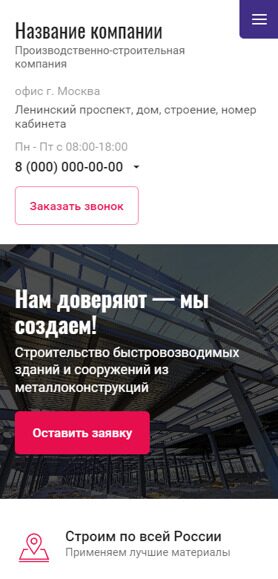 Название компании
Производственно-строительная компания

офис г. Москва
Ленинский проспект, дом, строение, номер кабинета

Пн - Пт с 08:00-18:00
8 (000) 000-00-00

Заказать звонок

Нам доверяют — мы создаем!
Строительство быстровозводимых зданий и сооружений из металлоконструкций

Оставить заявку

Строим по всей России
Применяем лучшие материалы